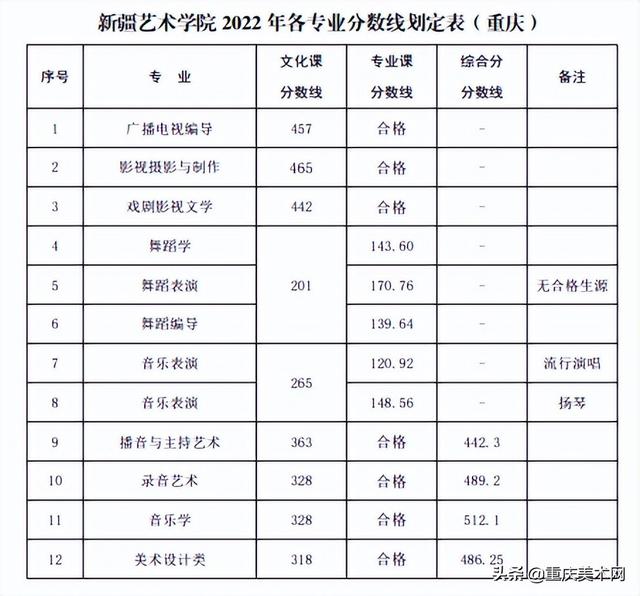 新疆艺术学院 2022 年各专业分数线划定表（重庆）

| 序号 | 专 业 | 文化课分数线 | 专业课分数线 | 综合分分数线 | 备注 |
|---|---|---|---|---|---|
| 1 | 广播电视编导 | 457 | 合格 | - | |
| 2 | 影视摄影与制作 | 465 | 合格 | - | |
| 3 | 戏剧影视文学 | 442 | 合格 | - | |
| 4 | 舞蹈学 | 201 | 143.60 | - | |
| 5 | 舞蹈表演 | 201 | 170.76 | - | 无合格生源 |
| 6 | 舞蹈编导 | 201 | 139.64 | - | |
| 7 | 音乐表演 | 265 | 120.92 | - | 流行演唱 |
| 8 | 音乐表演 | 265 | 148.56 | - | 扬琴 |
| 9 | 播音与主持艺术 | 363 | 合格 | 442.3 | |
| 10 | 录音艺术 | 328 | 合格 | 489.2 | |
| 11 | 音乐学 | 328 | 合格 | 512.1 | |
| 12 | 美术设计类 | 318 | 合格 | 486.25 | |

头条@重庆美术网